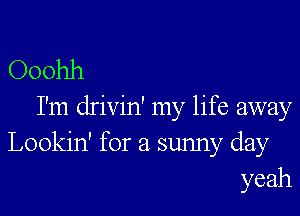 Ooohh
I'm drivin' my life away
Lookin' for a sunny day
yeah